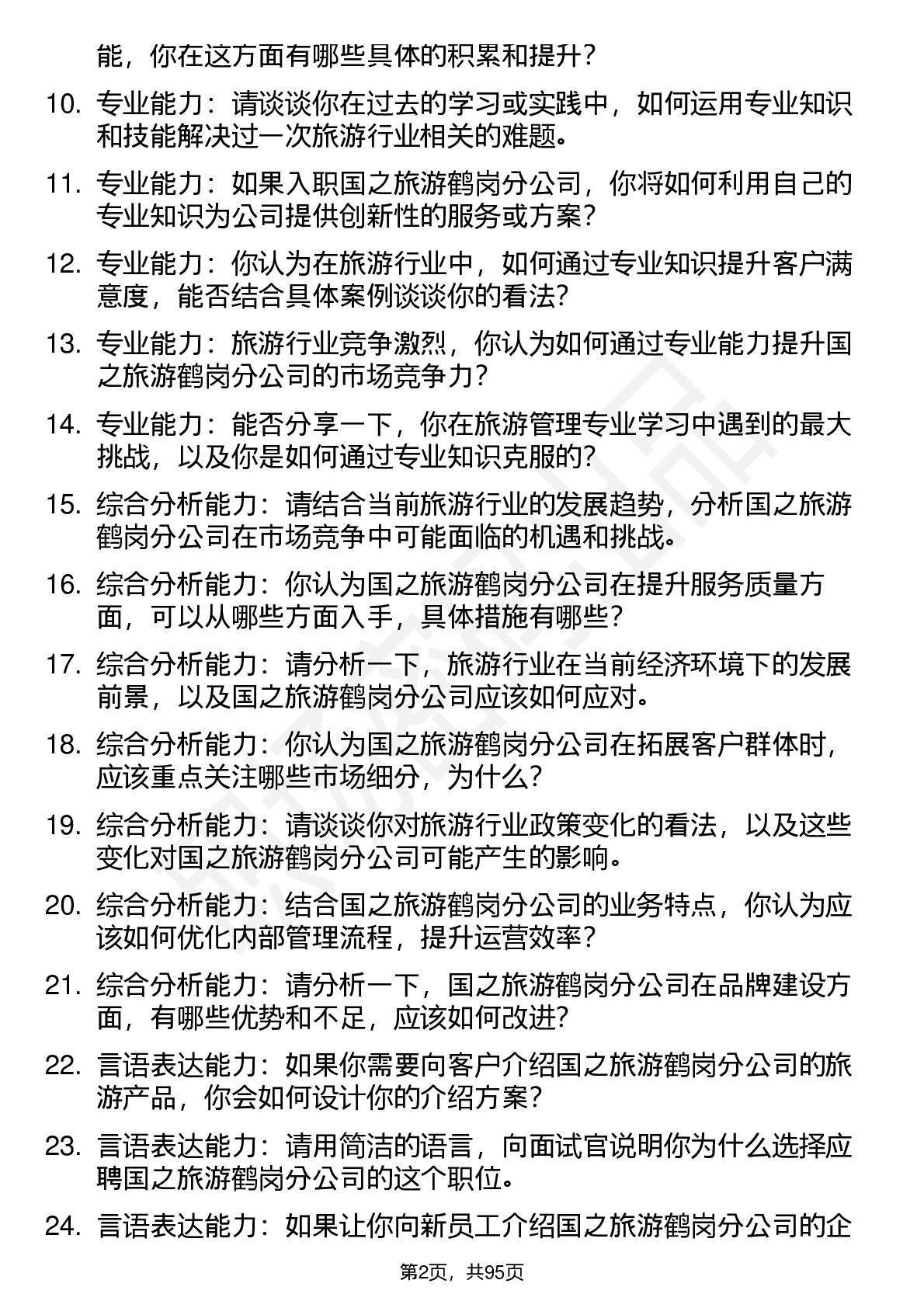 能，你在这方面有哪些具体的积累和提升？

10. 专业能力：请谈谈你在过去的学习或实践中，如何运用专业知识和技能解决过一次旅游行业相关的难题。

11. 专业能力：如果入职国之旅游鹤岗分公司，你将如何利用自己的专业知识为公司提供创新性的服务或方案？

12. 专业能力：你认为在旅游行业中，如何通过专业知识提升客户满意度，能否结合具体案例谈谈你的看法？

13. 专业能力：旅游行业竞争激烈，你认为如何通过专业能力提升国之旅游鹤岗分公司的市场竞争力？

14. 专业能力：能否分享一下，你在旅游管理专业学习中遇到的最大挑战，以及你是如何通过专业知识克服的？

15. 综合分析能力：请结合当前旅游行业的发展趋势，分析国之旅游鹤岗分公司在市场竞争中可能面临的机遇和挑战。

16. 综合分析能力：你认为国之旅游鹤岗分公司在提升服务质量方面，可以从哪些方面入手，具体措施有哪些？

17. 综合分析能力：请分析一下，旅游行业在当前经济环境下的发展前景，以及国之旅游鹤岗分公司应该如何应对。

18. 综合分析能力：你认为国之旅游鹤岗分公司在拓展客户群体时，应该重点关注哪些市场细分，为什么？

19. 综合分析能力：请谈谈你对旅游行业政策变化的看法，以及这些变化对国之旅游鹤岗分公司可能产生的影响。

20. 综合分析能力：结合国之旅游鹤岗分公司的业务特点，你认为应该如何优化内部管理流程，提升运营效率？

21. 综合分析能力：请分析一下，国之旅游鹤岗分公司在品牌建设方面，有哪些优势和不足，应该如何改进？

22. 言语表达能力：如果你需要向客户介绍国之旅游鹤岗分公司的旅游产品，你会如何设计你的介绍方案？

23. 言语表达能力：请用简洁的语言，向面试官说明你为什么选择应聘国之旅游鹤岗分公司的这个职位。

24. 言语表达能力：如果让你向新员工介绍国之旅游鹤岗分公司的企

第2页，共95页